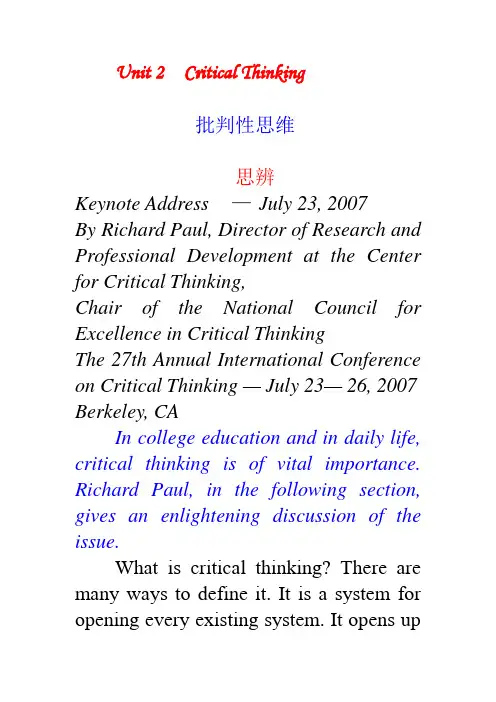 Unit 2 Critical Thinking

批判性思维

思辨

Keynote Address — July 23, 2007
By Richard Paul, Director of Research and Professional Development at the Center for Critical Thinking,
Chair of the National Council for Excellence in Critical Thinking
The 27th Annual International Conference on Critical Thinking — July 23— 26, 2007
Berkeley, CA

In college education and in daily life, critical thinking is of vital importance. Richard Paul, in the following section, gives an enlightening discussion of the issue.

What is critical thinking? There are many ways to define it. It is a system for opening every existing system. It opens up